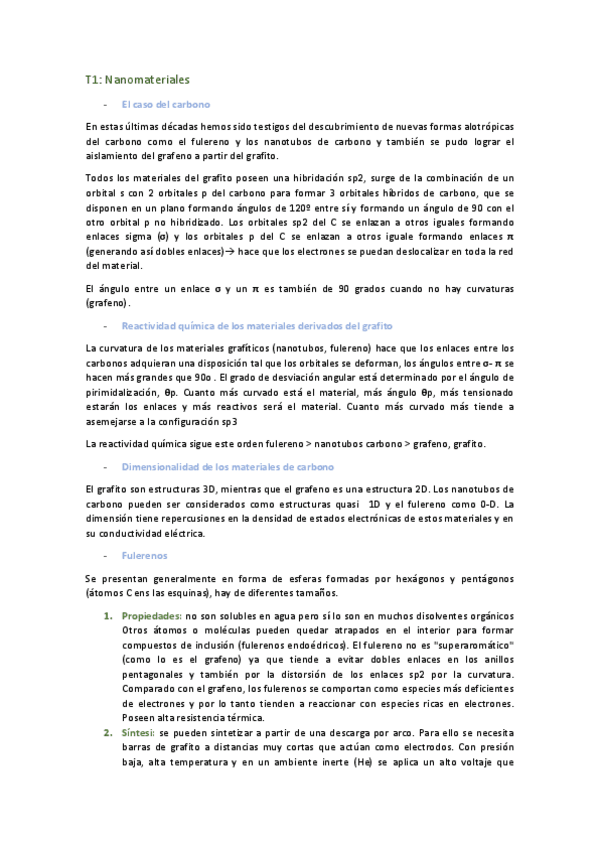 T1: Nanomateriales

- El caso del carbono

En estas últimas décadas hemos sido testigos del descubrimiento de nuevas formas alotrópicas del carbono como el fulereno y los nanotubos de carbono y también se pudo lograr el aislamiento del grafeno a partir del grafito.

Todos los materiales del grafito poseen una hibridación sp2, surge de la combinación de un orbital s con 2 orbitales p del carbono para formar 3 orbitales híbridos de carbono, que se disponen en un plano formando ángulos de 120º entre sí y formando un ángulo de 90 con el otro orbital p no hibridizado. Los orbitales sp2 del C se enlazan a otros iguales formando enlaces sigma (σ) y los orbitales p del C se enlazan a otros iguale formando enlaces π (generando así dobles enlaces)→ hace que los electrones se puedan deslocalizar en toda la red del material.

El ángulo entre un enlace σ y un π es también de 90 grados cuando no hay curvaturas (grafeno).

- Reactividad química de los materiales derivados del grafito

La curvatura de los materiales grafíticos (nanotubos, fulereno) hace que los enlaces entre los carbonos adquieran una disposición tal que los orbitales se deforman, los ángulos entre σ- π se hacen más grandes que 90o . El grado de desviación angular está determinado por el ángulo de pirimidalización, θp. Cuanto más curvado está el material, más ángulo θp, más tensionado estarán los enlaces y más reactivos será el material. Cuanto más curvado más tiende a asemejarse a la configuración sp3

La reactividad química sigue este orden fulereno > nanotubos carbono > grafeno, grafito.

- Dimensionalidad de los materiales de carbono

El grafito son estructuras 3D, mientras que el grafeno es una estructura 2D. Los nanotubos de carbono pueden ser considerados como estructuras quasi 1D y el fulereno como 0-D. La dimensión tiene repercusiones en la densidad de estados electrónicas de estos materiales y en su conductividad eléctrica.

- Fulerenos

Se presentan generalmente en forma de esferas formadas por hexágonos y pentágonos (átomos C ens las esquinas), hay de diferentes tamaños.

1. Propiedades: no son solubles en agua pero sí lo son en muchos disolventes orgánicos Otros átomos o moléculas pueden quedar atrapados en el interior para formar compuestos de inclusión (fulerenos endoédricos). El fulereno no es "superaromático" (como lo es el grafeno) ya que tiende a evitar dobles enlaces en los anillos pentagonales y también por la distorsión de los enlaces sp2 por la curvatura. Comparado con el grafeno, los fulerenos se comportan como especies más deficientes de electrones y por lo tanto tienden a reaccionar con especies ricas en electrones. Poseen alta resistencia térmica.
2. Síntesi: se pueden sintetizar a partir de una descarga por arco. Para ello se necesita barras de grafito a distancias muy cortas que actúan como electrodos. Con presión baja, alta temperatura y en un ambiente inerte (He) se aplica un alto voltaje que